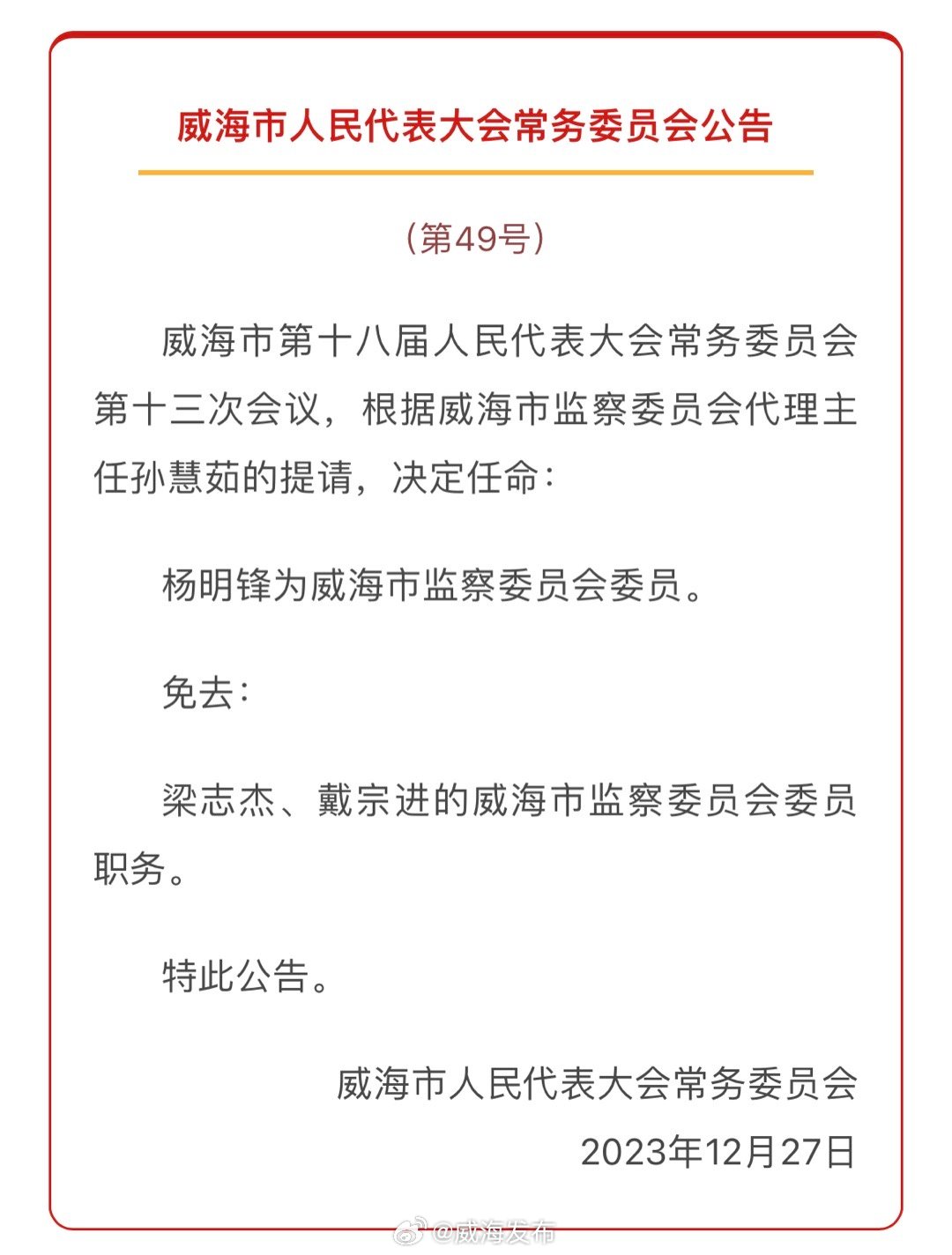 威海市人民代表大会常务委员会公告

（第49号）

威海市第十八届人民代表大会常务委员会第十三次会议，根据威海市监察委员会代理主任孙慧茹的提请，决定任命：

杨明锋为威海市监察委员会委员。

免去：

梁志杰、戴宗进的威海市监察委员会委员职务。

特此公告。

威海市人民代表大会常务委员会

2023年12月27日

@威海发布